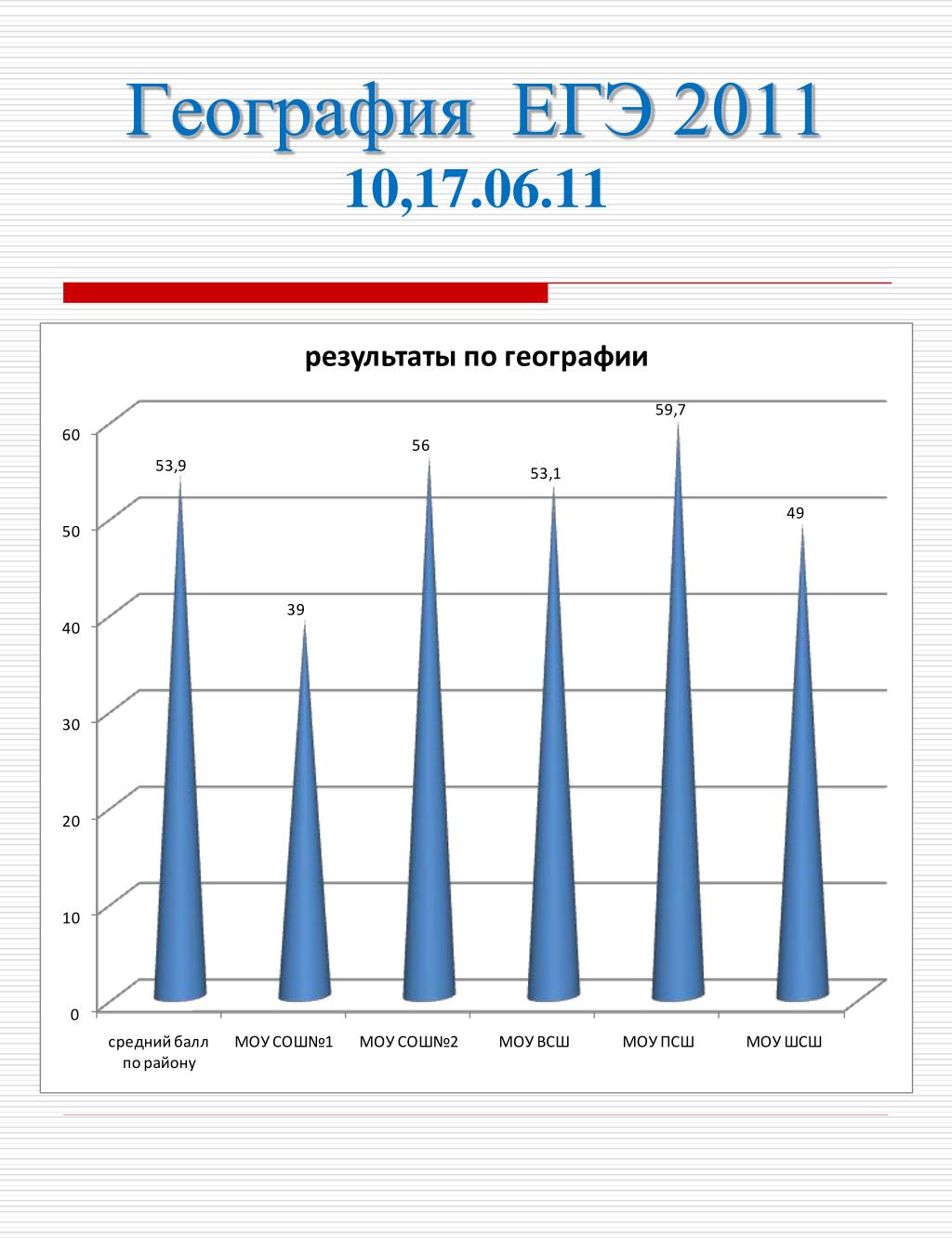 География ЕГЭ 2011
10,17.06.11

результаты по географии

60
50
40
30
20
10
0

53,9
39
56
53,1
59,7
49

средний балл по району
МОУ СОШ№1
МОУ СОШ№2
МОУ ВСШ
МОУ ПСШ
МОУ ШСШ